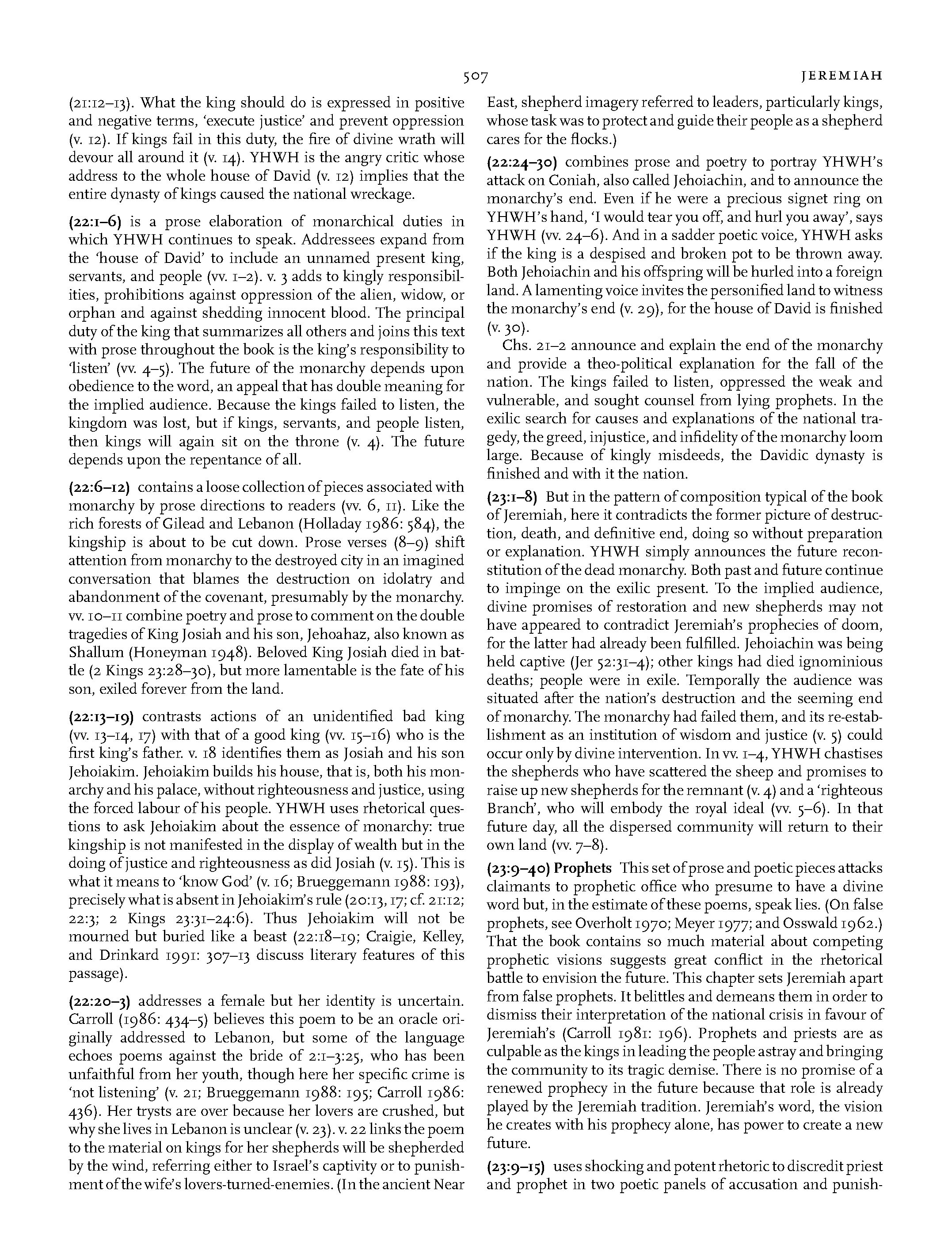 507 JEREMIAH

(21:12–13). What the king should do is expressed in positive and negative terms, 'execute justice' and prevent oppression (v. 12). If kings fail in this duty, the fire of divine wrath will devour all around it (v. 14). YHWH is the angry critic whose address to the whole house of David (v. 12) implies that the entire dynasty of kings caused the national wreckage.

(22:1–6) is a prose elaboration of monarchical duties in which YHWH continues to speak. Addressees expand from the 'house of David' to include an unnamed present king, servants, and people (vv. 1–2). v. 3 adds to kingly responsibilities, prohibitions against oppression of the alien, widow, or orphan and against shedding innocent blood. The principal duty of the king that summarizes all others and joins this text with prose throughout the book is the king's responsibility to 'listen' (vv. 4–5). The future of the monarchy depends upon obedience to the word, an appeal that has double meaning for the implied audience. Because the kings failed to listen, the kingdom was lost, but if kings, servants, and people listen, then kings will again sit on the throne (v. 4). The future depends upon the repentance of all.

(22:6–12) contains a loose collection of pieces associated with monarchy by prose directions to readers (vv. 6, 11). Like the rich forests of Gilead and Lebanon (Holladay 1986: 584), the kingship is about to be cut down. Prose verses (8–9) shift attention from monarchy to the destroyed city in an imagined conversation that blames the destruction on idolatry and abandonment of the covenant, presumably by the monarchy. vv. 10–11 combine poetry and prose to comment on the double tragedies of King Josiah and his son, Jehoahaz, also known as Shallum (Honeyman 1948). Beloved King Josiah died in battle (2 Kings 23:28–30), but more lamentable is the fate of his son, exiled forever from the land.

(22:13–19) contrasts actions of an unidentified bad king (vv. 13–14, 17) with that of a good king (vv. 15–16) who is the first king's father. v. 18 identifies them as Josiah and his son Jehoiakim. Jehoiakim builds his house, that is, both his monarchy and his palace, without righteousness and justice, using the forced labour of his people. YHWH uses rhetorical questions to ask Jehoiakim about the essence of monarchy: true kingship is not manifested in the display of wealth but in the doing of justice and righteousness as did Josiah (v. 15). This is what it means to 'know God' (v. 16; Brueggemann 1988: 193), precisely what is absent in Jehoiakim's rule (20:13, 17; cf. 21:12; 22:3; 2 Kings 23:31–24:6). Thus Jehoiakim will not be mourned but buried like a beast (22:18–19; Craigie, Kelley, and Drinkard 1991: 307–13 discuss literary features of this passage).

(22:20–3) addresses a female but her identity is uncertain. Carroll (1986: 434–5) believes this poem to be an oracle originally addressed to Lebanon, but some of the language echoes poems against the bride of 2:1–3:25, who has been unfaithful from her youth, though here her specific crime is 'not listening' (v. 21; Brueggemann 1988: 195; Carroll 1986: 436). Her trysts are over because her lovers are crushed, but why she lives in Lebanon is unclear (v. 23). v. 22 links the poem to the material on kings for her shepherds will be shepherded by the wind, referring either to Israel's captivity or to punishment of the wife's lovers-turned-enemies. (In the ancient Near East, shepherd imagery referred to leaders, particularly kings, whose task was to protect and guide their people as a shepherd cares for the flocks.)

(22:24–30) combines prose and poetry to portray YHWH's attack on Coniah, also called Jehoiachin, and to announce the monarchy's end. Even if he were a precious signet ring on YHWH's hand, 'I would tear you off, and hurl you away', says YHWH (vv. 24–6). And in a sadder poetic voice, YHWH asks if the king is a despised and broken pot to be thrown away. Both Jehoiachin and his offspring will be hurled into a foreign land. A lamenting voice invites the personified land to witness the monarchy's end (v. 29), for the house of David is finished (v. 30).

Chs. 21–2 announce and explain the end of the monarchy and provide a theo-political explanation for the fall of the nation. The kings failed to listen, oppressed the weak and vulnerable, and sought counsel from lying prophets. In the exilic search for causes and explanations of the national tragedy, the greed, injustice, and infidelity of the monarchy loom large. Because of kingly misdeeds, the Davidic dynasty is finished and with it the nation.

(23:1–8) But in the pattern of composition typical of the book of Jeremiah, here it contradicts the former picture of destruction, death, and definitive end, doing so without preparation or explanation. YHWH simply announces the future reconstitution of the dead monarchy. Both past and future continue to impinge on the exilic present. To the implied audience, divine promises of restoration and new shepherds may not have appeared to contradict Jeremiah's prophecies of doom, for the latter had already been fulfilled. Jehoiachin was being held captive (Jer 52:31–4); other kings had died ignominious deaths; people were in exile. Temporally the audience was situated after the nation's destruction and the seeming end of monarchy. The monarchy had failed them, and its re-establishment as an institution of wisdom and justice (v. 5) could occur only by divine intervention. In vv. 1–4, YHWH chastises the shepherds who have scattered the sheep and promises to raise up new shepherds for the remnant (v. 4) and a 'righteous Branch', who will embody the royal ideal (vv. 5–6). In that future day, all the dispersed community will return to their own land (vv. 7–8).

(23:9–40) Prophets This set of prose and poetic pieces attacks claimants to prophetic office who presume to have a divine word but, in the estimate of these poems, speak lies. (On false prophets, see Overholt 1970; Meyer 1977; and Osswald 1962.) That the book contains so much material about competing prophetic visions suggests great conflict in the rhetorical battle to envision the future. This chapter sets Jeremiah apart from false prophets. It belittles and demeans them in order to dismiss their interpretation of the national crisis in favour of Jeremiah's (Carroll 1981: 196). Prophets and priests are as culpable as the kings in leading the people astray and bringing the community to its tragic demise. There is no promise of a renewed prophecy in the future because that role is already played by the Jeremiah tradition. Jeremiah's word, the vision he creates with his prophecy alone, has power to create a new future.

(23:9–15) uses shocking and potent rhetoric to discredit priest and prophet in two poetic panels of accusation and punish-